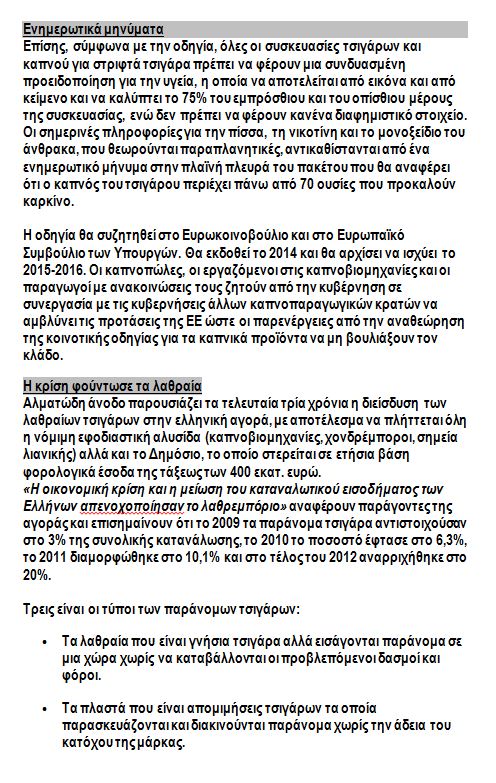 Ενημερωτικά μηνύματα
Επίσης, σύμφωνα με την οδηγία, όλες οι συσκευασίες τσιγάρων και καπνού για στριφτά τσιγάρα πρέπει να φέρουν μια συνδυασμένη προειδοποίηση για την υγεία, η οποία να αποτελείται από εικόνα και από κείμενο και να καλύπτει το 75% του εμπρόσθιου και του οπίσθιου μέρους της συσκευασίας, ενώ δεν πρέπει να φέρουν κανένα διαφημιστικό στοιχείο. Οι σημερινές πληροφορίες για την πίσσα, τη νικοτίνη και το μονοξείδιο του άνθρακα, που θεωρούνται παραπλανητικές, αντικαθίστανται από ένα ενημερωτικό μήνυμα στην πλαϊνή πλευρά του πακέτου που θα αναφέρει ότι ο καπνός του τσιγάρου περιέχει πάνω από 70 ουσίες που προκαλούν καρκίνο.

Η οδηγία θα συζητηθεί στο Ευρωκοινοβούλιο και στο Ευρωπαϊκό Συμβούλιο των Υπουργών. Θα εκδοθεί το 2014 και θα αρχίσει να ισχύει το 2015-2016. Οι καπνοπώλες, οι εργαζόμενοι στις καπνοβιομηχανίες και οι παραγωγοί με ανακοινώσεις τους ζητούν από την κυβέρνηση σε συνεργασία με τις κυβερνήσεις άλλων καπνοπαραγωγικών κρατών να αμβλύνει τις προτάσεις της ΕΕ ώστε οι παρενέργειες από την αναθεώρηση της κοινοτικής οδηγίας για τα καπνικά προϊόντα να μη βουλιάξουν τον κλάδο.

Η κρίση φούντωσε τα λαθραία
Αλματώδη άνοδο παρουσιάζει τα τελευταία τρία χρόνια η διείσδυση των λαθραίων τσιγάρων στην ελληνική αγορά, με αποτέλεσμα να πλήττεται όλη η νόμιμη εφοδιαστική αλυσίδα (καπνοβιομηχανίες, χονδρέμποροι, σημεία λιανικής) αλλά και το Δημόσιο, το οποίο στερείται σε ετήσια βάση φορολογικά έσοδα της τάξεως των 400 εκατ. ευρώ.
«Η οικονομική κρίση και η μείωση του καταναλωτικού εισοδήματος των Ελλήνων απενοχοποίησαν το λαθρεμπόριο» αναφέρουν παράγοντες της αγοράς και επισημαίνουν ότι το 2009 τα παράνομα τσιγάρα αντιστοιχούσαν στο 3% της συνολικής κατανάλωσης, το 2010 το ποσοστό έφτασε στο 6,3%, το 2011 διαμορφώθηκε στο 10,1% και στο τέλος του 2012 αναρριχήθηκε στο 20%.

Τρεις είναι οι τύποι των παράνομων τσιγάρων:

• Τα λαθραία που είναι γνήσια τσιγάρα αλλά εισάγονται παράνομα σε μια χώρα χωρίς να καταβάλλονται οι προβλεπόμενοι δασμοί και φόροι.

• Τα πλαστά που είναι απομιμήσεις τσιγάρων τα οποία παρασκευάζονται και διακινούνται παράνομα χωρίς την άδεια του κατόχου της μάρκας.